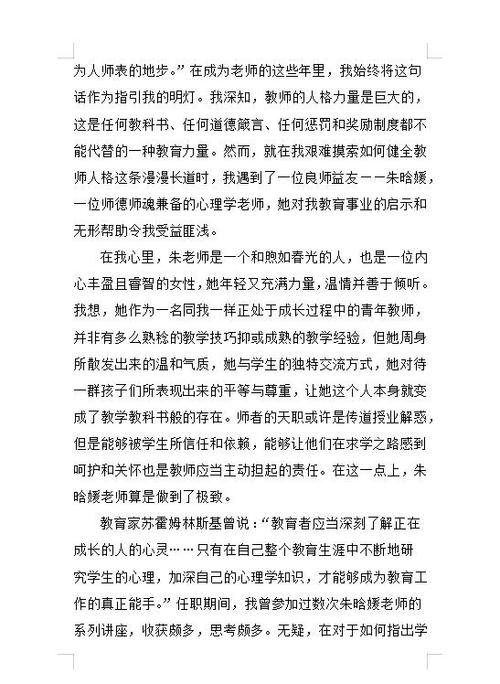 为人师表的地步。”在成为老师的这些年里，我始终将这句话作为指引我的明灯。我深知，教师的人格力量是巨大的，这是任何教科书、任何道德箴言、任何惩罚和奖励制度都不能代替的一种教育力量。然而，就在我艰难摸索如何健全教师人格这条漫漫长道时，我遇到了一位良师益友——朱晗媛，一位师德师魂兼备的心理学老师，她对我教育事业的启示和无形帮助令我受益匪浅。

在我心里，朱老师是一个和煦如春光的人，也是一位内心丰盈且睿智的女性，她年轻又充满力量，温情并善于倾听。我想，她作为一名同我一样正处于成长过程中的青年教师，并非有多么熟稔的教学技巧抑或成熟的教学经验，但她周身所散发出来的温和气质，她与学生的独特交流方式，她对待一群孩子们所表现出来的平等与尊重，让她这个人本身就变成了教学教科书般的存在。师者的天职或许是传道授业解惑，但是能够被学生所信任和依赖，能够让他们在求学之路感到呵护和关怀也是教师应当主动担起的责任。在这一点上，朱晗媛老师算是做到了极致。

教育家苏霍姆林斯基曾说：“教育者应当深刻了解正在成长的人的心灵……只有在自己整个教育生涯中不断地研究学生的心理，加深自己的心理学知识，才能够成为教育工作的真正能手。”任职期间，我曾参加过数次朱晗媛老师的系列讲座，收获颇多，思考颇多。无疑，在对于如何指出学